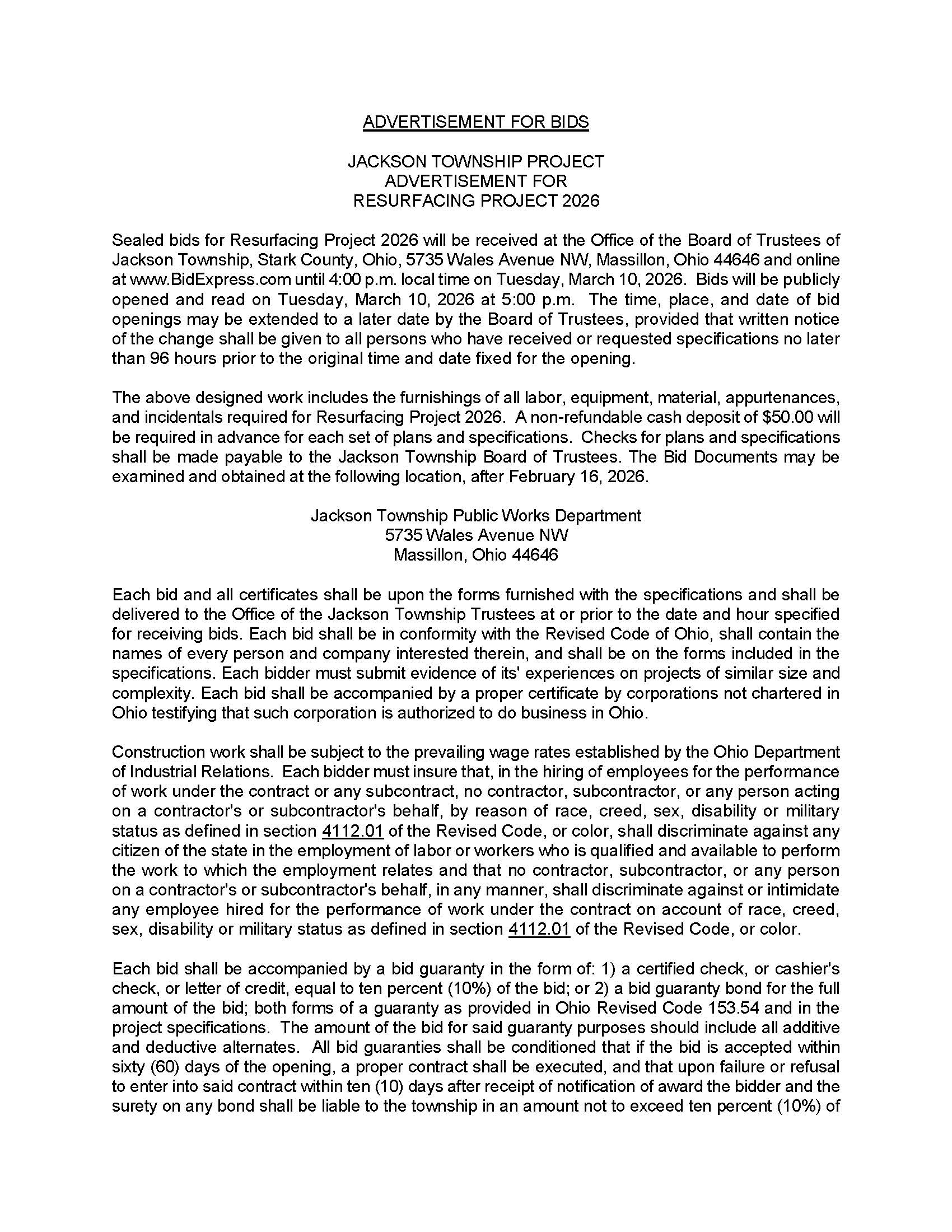 ADVERTISEMENT FOR BIDS

JACKSON TOWNSHIP PROJECT
ADVERTISEMENT FOR
RESURFACING PROJECT 2026

Sealed bids for Resurfacing Project 2026 will be received at the Office of the Board of Trustees of Jackson Township, Stark County, Ohio, 5735 Wales Avenue NW, Massillon, Ohio 44646 and online at www.BidExpress.com until 4:00 p.m. local time on Tuesday, March 10, 2026. Bids will be publicly opened and read on Tuesday, March 10, 2026 at 5:00 p.m. The time, place, and date of bid openings may be extended to a later date by the Board of Trustees, provided that written notice of the change shall be given to all persons who have received or requested specifications no later than 96 hours prior to the original time and date fixed for the opening.

The above designed work includes the furnishings of all labor, equipment, material, appurtenances, and incidentals required for Resurfacing Project 2026. A non-refundable cash deposit of $50.00 will be required in advance for each set of plans and specifications. Checks for plans and specifications shall be made payable to the Jackson Township Board of Trustees. The Bid Documents may be examined and obtained at the following location, after February 16, 2026.

Jackson Township Public Works Department
5735 Wales Avenue NW
Massillon, Ohio 44646

Each bid and all certificates shall be upon the forms furnished with the specifications and shall be delivered to the Office of the Jackson Township Trustees at or prior to the date and hour specified for receiving bids. Each bid shall be in conformity with the Revised Code of Ohio, shall contain the names of every person and company interested therein, and shall be on the forms included in the specifications. Each bidder must submit evidence of its' experiences on projects of similar size and complexity. Each bid shall be accompanied by a proper certificate by corporations not chartered in Ohio testifying that such corporation is authorized to do business in Ohio.

Construction work shall be subject to the prevailing wage rates established by the Ohio Department of Industrial Relations. Each bidder must insure that, in the hiring of employees for the performance of work under the contract or any subcontract, no contractor, subcontractor, or any person acting on a contractor's or subcontractor's behalf, by reason of race, creed, sex, disability or military status as defined in section 4112.01 of the Revised Code, or color, shall discriminate against any citizen of the state in the employment of labor or workers who is qualified and available to perform the work to which the employment relates and that no contractor, subcontractor, or any person on a contractor's or subcontractor's behalf, in any manner, shall discriminate against or intimidate any employee hired for the performance of work under the contract on account of race, creed, sex, disability or military status as defined in section 4112.01 of the Revised Code, or color.

Each bid shall be accompanied by a bid guaranty in the form of: 1) a certified check, or cashier's check, or letter of credit, equal to ten percent (10%) of the bid; or 2) a bid guaranty bond for the full amount of the bid; both forms of a guaranty as provided in Ohio Revised Code 153.54 and in the project specifications. The amount of the bid for said guaranty purposes should include all additive and deductive alternates. All bid guaranties shall be conditioned that if the bid is accepted within sixty (60) days of the opening, a proper contract shall be executed, and that upon failure or refusal to enter into said contract within ten (10) days after receipt of notification of award the bidder and the surety on any bond shall be liable to the township in an amount not to exceed ten percent (10%) of